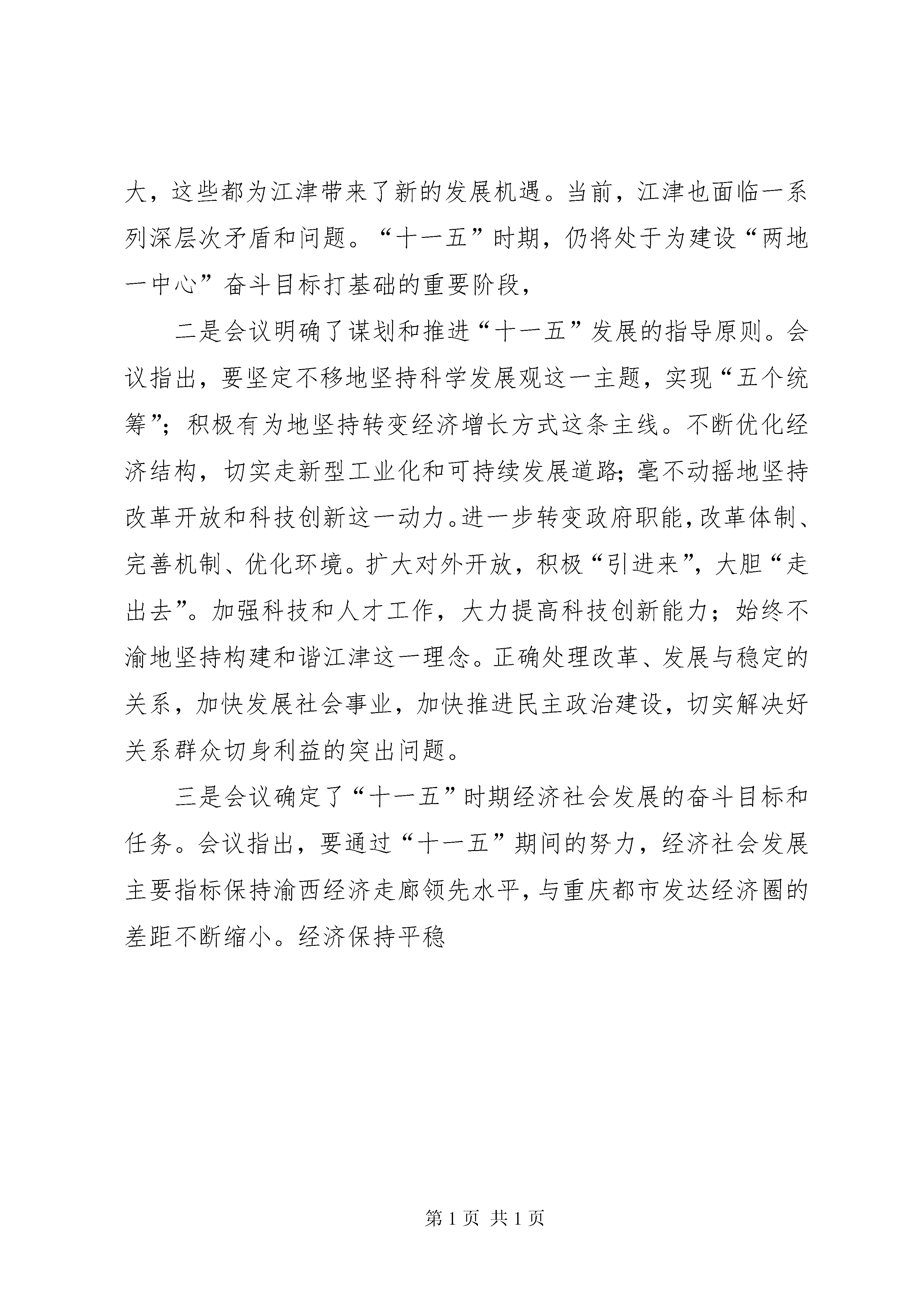 大，这些都为江津带来了新的发展机遇。当前，江津也面临一系列深层次矛盾和问题。“十一五”时期，仍将处于为建设“两地一中心”奋斗目标打基础的重要阶段，

二是会议明确了谋划和推进“十一五”发展的指导原则。会议指出，要坚定不移地坚持科学发展观这一主题，实现“五个统筹”；积极有为地坚持转变经济增长方式这条主线。不断优化经济结构，切实走新型工业化和可持续发展道路；毫不动摇地坚持改革开放和科技创新这一动力。进一步转变政府职能，改革体制、完善机制、优化环境。扩大对外开放，积极“引进来”，大胆“走出去”。加强科技和人才工作，大力提高科技创新能力；始终不渝地坚持构建和谐江津这一理念。正确处理改革、发展与稳定的关系，加快发展社会事业，加快推进民主政治建设，切实解决好关系群众切身利益的突出问题。

三是会议确定了“十一五”时期经济社会发展的奋斗目标和任务。会议指出，要通过“十一五”期间的努力，经济社会发展主要指标保持渝西经济走廊领先水平，与重庆都市发达经济圈的差距不断缩小。经济保持平稳

第 1 页 共 1 页